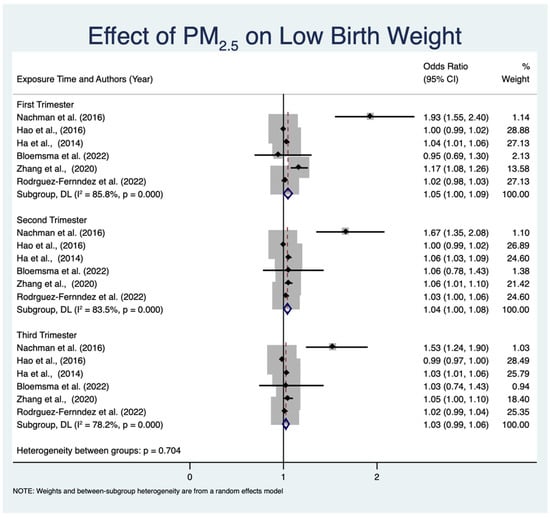 Effect of $PM_{2.5}$ on Low Birth Weight

| Exposure Time and Authors (Year) | Odds Ratio (95% CI) | % Weight |
|---|---|---|
| First Trimester | | |
| Nachman et al. (2016) | 1.93 (1.55, 2.40) | 1.14 |
| Hao et al., (2016) | 1.00 (0.99, 1.02) | 28.88 |
| Ha et al., (2014) | 1.04 (1.01, 1.06) | 27.13 |
| Bloemsma et al. (2022) | 0.95 (0.69, 1.30) | 2.13 |
| Zhang et al., (2020) | 1.17 (1.08, 1.26) | 13.58 |
| Rodrguez-Fernndez et al. (2022) | 1.02 (0.98, 1.03) | 27.13 |
| Subgroup, DL ($I^2$ = 85.8%, p = 0.000) | 1.05 (1.00, 1.09) | 100.00 |
| Second Trimester | | |
| Nachman et al. (2016) | 1.67 (1.35, 2.08) | 1.10 |
| Hao et al., (2016) | 1.00 (0.99, 1.02) | 26.89 |
| Ha et al., (2014) | 1.06 (1.03, 1.09) | 24.60 |
| Bloemsma et al. (2022) | 1.06 (0.78, 1.43) | 1.38 |
| Zhang et al., (2020) | 1.06 (1.01, 1.10) | 21.42 |
| Rodrguez-Fernndez et al. (2022) | 1.03 (1.00, 1.06) | 24.60 |
| Subgroup, DL ($I^2$ = 83.5%, p = 0.000) | 1.04 (1.00, 1.08) | 100.00 |
| Third Trimester | | |
| Nachman et al. (2016) | 1.53 (1.24, 1.90) | 1.03 |
| Hao et al., (2016) | 0.99 (0.97, 1.00) | 28.49 |
| Ha et al., (2014) | 1.03 (1.01, 1.06) | 25.79 |
| Bloemsma et al. (2022) | 1.03 (0.74, 1.43) | 0.94 |
| Zhang et al., (2020) | 1.05 (1.00, 1.10) | 18.40 |
| Rodrguez-Fernndez et al. (2022) | 1.02 (0.99, 1.04) | 25.35 |
| Subgroup, DL ($I^2$ = 78.2%, p = 0.000) | 1.03 (0.99, 1.06) | 100.00 |

Heterogeneity between groups: p = 0.704

0 1 2

NOTE: Weights and between-subgroup heterogeneity are from a random effects model